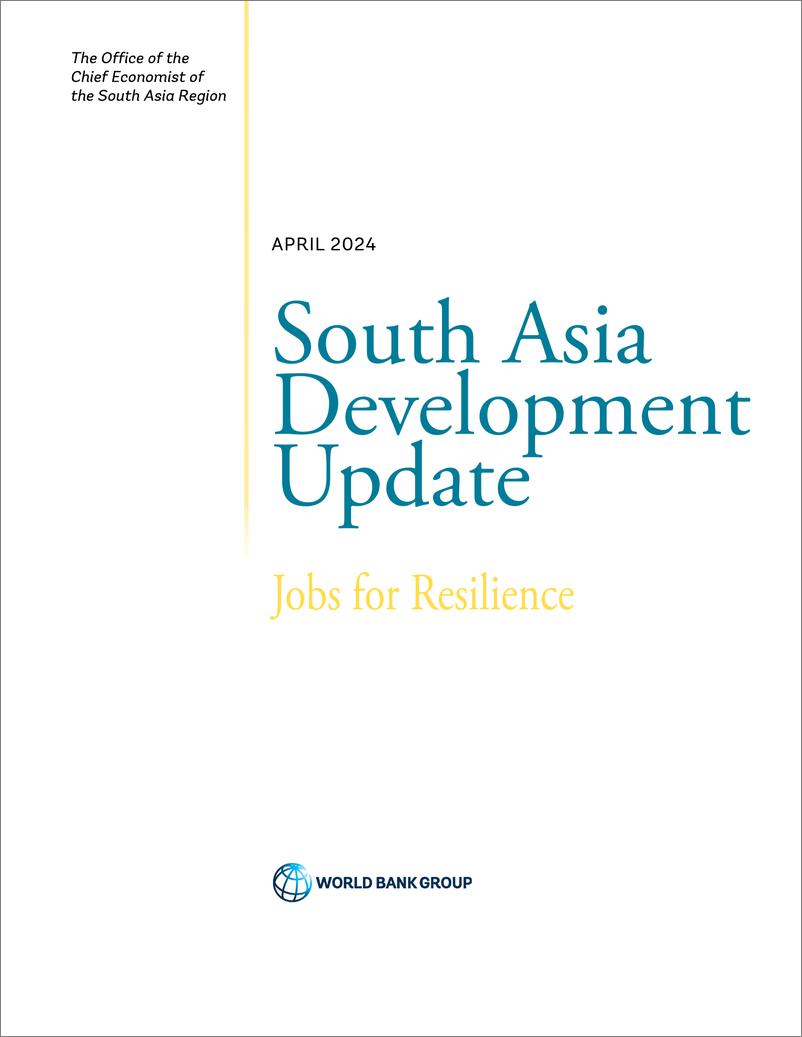 The Office of the Chief Economist of the South Asia Region

APRIL 2024

South Asia Development Update

Jobs for Resilience

WORLD BANK GROUP